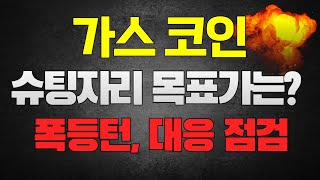 가스 코인
슈팅자리 목표가는?
폭등턴, 대응 점검